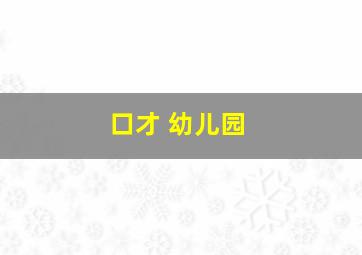 口才 幼儿园